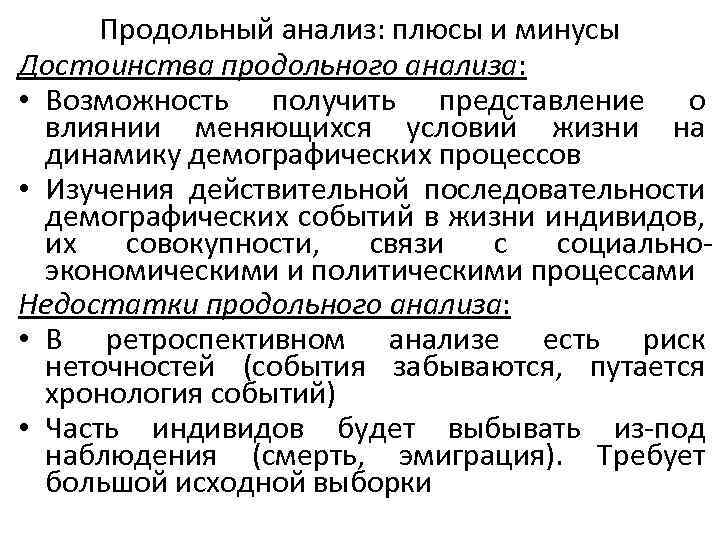 Продольный анализ: плюсы и минусы

Достоинства продольного анализа:

• Возможность получить представление о влиянии меняющихся условий жизни на динамику демографических процессов

• Изучения действительной последовательности демографических событий в жизни индивидов, их совокупности, связи с социально-экономическими и политическими процессами

Недостатки продольного анализа:

• В ретроспективном анализе есть риск неточностей (события забываются, путается хронология событий)

• Часть индивидов будет выбывать из-под наблюдения (смерть, эмиграция). Требует большой исходной выборки